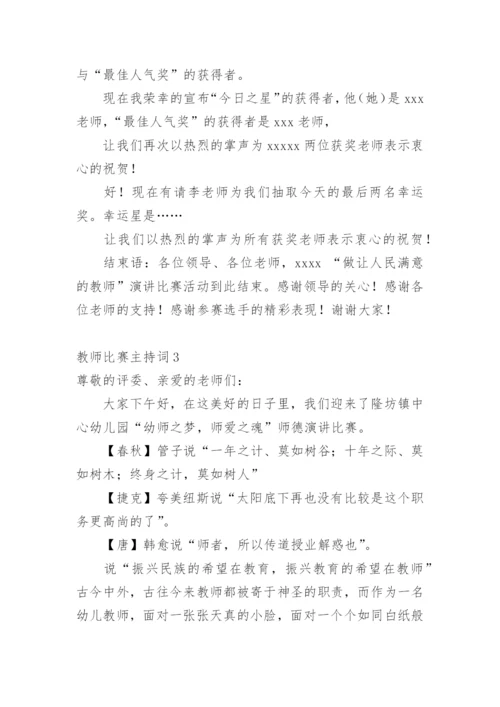 与“最佳人气奖”的获得者。

现在我荣幸的宣布“今日之星”的获得者，他（她）是 xxx 老师，“最佳人气奖”的获得者是 xxx 老师，

让我们再次以热烈的掌声为 xxxxx 两位获奖老师表示衷心的祝贺！

好！现在有请李老师为我们抽取今天的最后两名幸运奖。幸运星是……

让我们以热烈的掌声为所有获奖老师表示衷心的祝贺！

结束语：各位领导、各位老师，xxxx “做让人民满意的教师”演讲比赛活动到此结束。感谢领导的关心！感谢各位老师的支持！感谢参赛选手的精彩表现！谢谢大家！

教师比赛主持词 3

尊敬的评委、亲爱的老师们：

大家下午好，在这美好的日子里，我们迎来了隆坊镇中心幼儿园“幼师之梦，师爱之魂”师德演讲比赛。

【春秋】管子说“一年之计、莫如树谷；十年之际、莫如树木；终身之计，莫如树人”

【捷克】夸美纽斯说“太阳底下再也没有比较是这个职务更高尚的了”。

【唐】韩愈说“师者，所以传道授业解惑也”。

说“振兴民族的希望在教育，振兴教育的希望在教师”古今中外，古往今来教师都被寄于神圣的职责，而作为一名幼儿教师，面对一张张天真的小脸，面对一个个如同白纸般